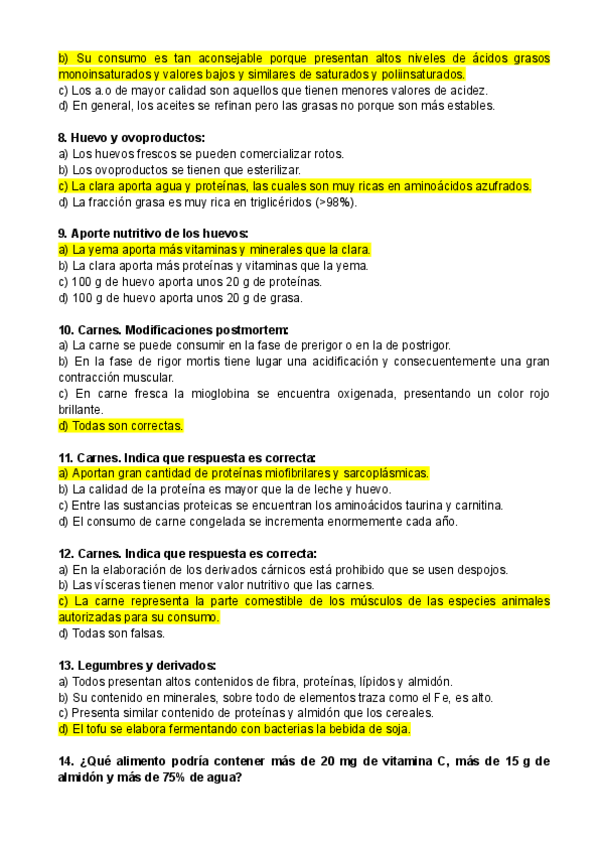 b) Su consumo es tan aconsejable porque presentan altos niveles de ácidos grasos monoinsaturados y valores bajos y similares de saturados y poliinsaturados.
c) Los a.o de mayor calidad son aquellos que tienen menores valores de acidez.
d) En general, los aceites se refinan pero las grasas no porque son más estables.

8. Huevo y ovoproductos:
a) Los huevos frescos se pueden comercializar rotos.
b) Los ovoproductos se tienen que esterilizar.
c) La clara aporta agua y proteínas, las cuales son muy ricas en aminoácidos azufrados.
d) La fracción grasa es muy rica en triglicéridos (>98%).

9. Aporte nutritivo de los huevos:
a) La yema aporta más vitaminas y minerales que la clara.
b) La clara aporta más proteínas y vitaminas que la yema.
c) 100 g de huevo aporta unos 20 g de proteínas.
d) 100 g de huevo aporta unos 20 g de grasa.

10. Carnes. Modificaciones postmortem:
a) La carne se puede consumir en la fase de prerigor o en la de postrigor.
b) En la fase de rigor mortis tiene lugar una acidificación y consecuentemente una gran contracción muscular.
c) En carne fresca la mioglobina se encuentra oxigenada, presentando un color rojo brillante.
d) Todas son correctas.

11. Carnes. Indica que respuesta es correcta:
a) Aportan gran cantidad de proteínas miofibrilares y sarcoplásmicas.
b) La calidad de la proteína es mayor que la de leche y huevo.
c) Entre las sustancias proteicas se encuentran los aminoácidos taurina y carnitina.
d) El consumo de carne congelada se incrementa enormemente cada año.

12. Carnes. Indica que respuesta es correcta:
a) En la elaboración de los derivados cárnicos está prohibido que se usen despojos.
b) Las vísceras tienen menor valor nutritivo que las carnes.
c) La carne representa la parte comestible de los músculos de las especies animales autorizadas para su consumo.
d) Todas son falsas.

13. Legumbres y derivados:
a) Todos presentan altos contenidos de fibra, proteínas, lípidos y almidón.
b) Su contenido en minerales, sobre todo de elementos traza como el Fe, es alto.
c) Presenta similar contenido de proteínas y almidón que los cereales.
d) El tofu se elabora fermentando con bacterias la bebida de soja.

14. ¿Qué alimento podría contener más de 20 mg de vitamina C, más de 15 g de almidón y más de 75% de agua?